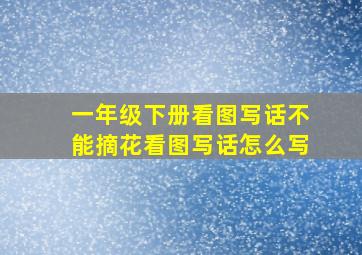 一年级下册看图写话不能摘花看图写话怎么写